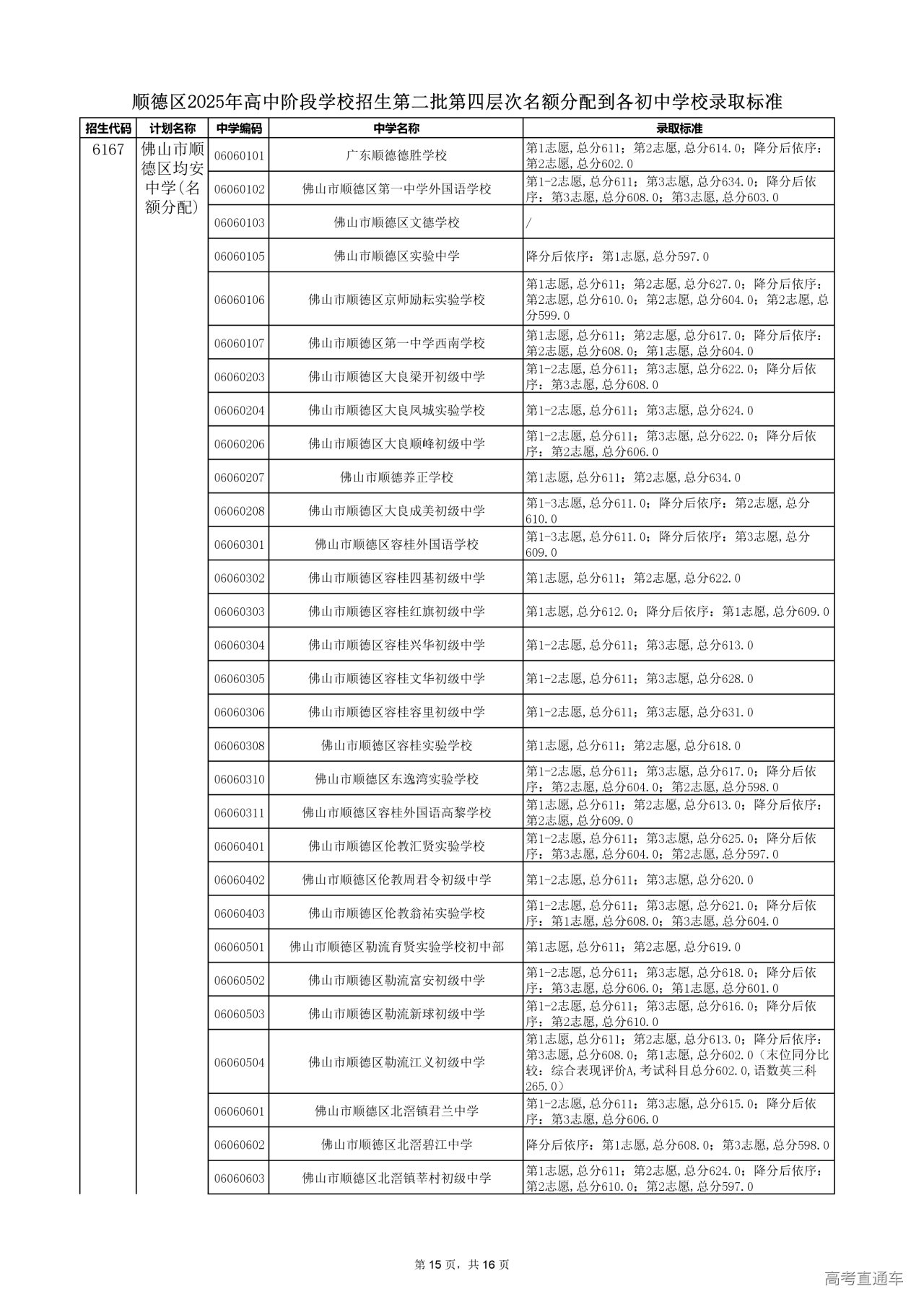 顺德区2025年高中阶段学校招生第二批第四层次名额分配到各初中学校录取标准

| 招生代码 | 计划名称 | 中学编码 | 中学名称 | 录取标准 |
|---|---|---|---|---|
| 6167 | 佛山市顺德区均安中学(名额分配) | 06060101 | 广东顺德德胜学校 | 第1志愿,总分611；第2志愿,总分614.0；降分后依序：第2志愿,总分602.0 |
| | | 06060102 | 佛山市顺德区第一中学外国语学校 | 第1-2志愿,总分611；第3志愿,总分634.0；降分后依序：第3志愿,总分608.0；第3志愿,总分603.0 |
| | | 06060103 | 佛山市顺德区文德学校 | / |
| | | 06060105 | 佛山市顺德区实验中学 | 降分后依序：第1志愿,总分597.0 |
| | | 06060106 | 佛山市顺德区京师励耘实验学校 | 第1志愿,总分611；第2志愿,总分627.0；降分后依序：第2志愿,总分610.0；第2志愿,总分604.0；第2志愿,总分599.0 |
| | | 06060107 | 佛山市顺德区第一中学西南学校 | 第1志愿,总分611；第2志愿,总分617.0；降分后依序：第2志愿,总分608.0；第1志愿,总分604.0 |
| | | 06060203 | 佛山市顺德区大良梁开初级中学 | 第1-2志愿,总分611；第3志愿,总分622.0；降分后依序：第3志愿,总分608.0 |
| | | 06060204 | 佛山市顺德区大良凤城实验学校 | 第1-2志愿,总分611；第3志愿,总分624.0 |
| | | 06060206 | 佛山市顺德区大良顺峰初级中学 | 第1-2志愿,总分611；第3志愿,总分622.0；降分后依序：第2志愿,总分606.0 |
| | | 06060207 | 佛山市顺德养正学校 | 第1志愿,总分611；第2志愿,总分634.0 |
| | | 06060208 | 佛山市顺德区大良成美初级中学 | 第1-3志愿,总分611.0；降分后依序：第2志愿,总分610.0 |
| | | 06060301 | 佛山市顺德区容桂外国语学校 | 第1-3志愿,总分611.0；降分后依序：第3志愿,总分609.0 |
| | | 06060302 | 佛山市顺德区容桂四基初级中学 | 第1志愿,总分611；第2志愿,总分622.0 |
| | | 06060303 | 佛山市顺德区容桂红旗初级中学 | 第1志愿,总分612.0；降分后依序：第1志愿,总分609.0 |
| | | 06060304 | 佛山市顺德区容桂兴华初级中学 | 第1-2志愿,总分611；第3志愿,总分613.0 |
| | | 06060305 | 佛山市顺德区容桂文华初级中学 | 第1-2志愿,总分611；第3志愿,总分628.0 |
| | | 06060306 | 佛山市顺德区容桂容里初级中学 | 第1-2志愿,总分611；第3志愿,总分631.0 |
| | | 06060308 | 佛山市顺德区容桂实验学校 | 第1志愿,总分611；第2志愿,总分618.0 |
| | | 06060310 | 佛山市顺德区东逸湾实验学校 | 第1-2志愿,总分611；第3志愿,总分617.0；降分后依序：第2志愿,总分604.0；第2志愿,总分598.0 |
| | | 06060311 | 佛山市顺德区容桂外国语高黎学校 | 第1志愿,总分611；第2志愿,总分613.0；降分后依序：第2志愿,总分609.0 |
| | | 06060401 | 佛山市顺德区伦教汇贤实验学校 | 第1-2志愿,总分611；第3志愿,总分625.0；降分后依序：第3志愿,总分604.0；第2志愿,总分597.0 |
| | | 06060402 | 佛山市顺德区伦教周君令初级中学 | 第1-2志愿,总分611；第3志愿,总分620.0 |
| | | 06060403 | 佛山市顺德区伦教翁祐实验学校 | 第1-2志愿,总分611；第3志愿,总分621.0；降分后依序：第1志愿,总分608.0；第3志愿,总分604.0 |
| | | 06060501 | 佛山市顺德区勒流育贤实验学校初中部 | 第1志愿,总分611；第2志愿,总分619.0 |
| | | 06060502 | 佛山市顺德区勒流富安初级中学 | 第1-2志愿,总分611；第3志愿,总分618.0；降分后依序：第3志愿,总分606.0；第1志愿,总分601.0 |
| | | 06060503 | 佛山市顺德区勒流新球初级中学 | 第1-2志愿,总分611；第3志愿,总分616.0；降分后依序：第2志愿,总分610.0 |
| | | 06060504 | 佛山市顺德区勒流江义初级中学 | 第1志愿,总分611；第2志愿,总分613.0；降分后依序：第3志愿,总分608.0；第1志愿,总分602.0（末位同分比较：综合表现评价A,考试科目总分602.0,语数英三科265.0） |
| | | 06060601 | 佛山市顺德区北滘镇君兰中学 | 第1-2志愿,总分611；第3志愿,总分615.0；降分后依序：第3志愿,总分606.0 |
| | | 06060602 | 佛山市顺德区北滘碧江中学 | 降分后依序：第1志愿,总分608.0；第3志愿,总分598.0 |
| | | 06060603 | 佛山市顺德区北滘镇莘村初级中学 | 第1志愿,总分611；第2志愿,总分624.0；降分后依序：第2志愿,总分610.0；第2志愿,总分597.0 |

第 15 页，共 16 页

高考直通车